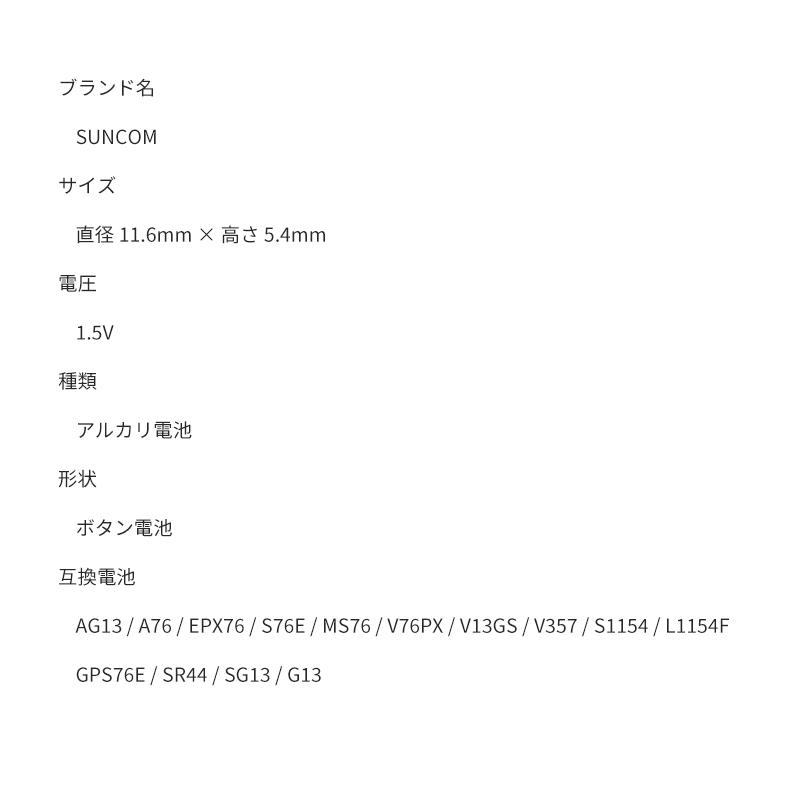 ブランド名

SUNCOM

サイズ

直径 11.6mm × 高さ 5.4mm

電圧

1.5V

種類

アルカリ電池

形状

ボタン電池

互換電池

AG13 / A76 / EPX76 / S76E / MS76 / V76PX / V13GS / V357 / S1154 / L1154F

GPS76E / SR44 / SG13 / G13